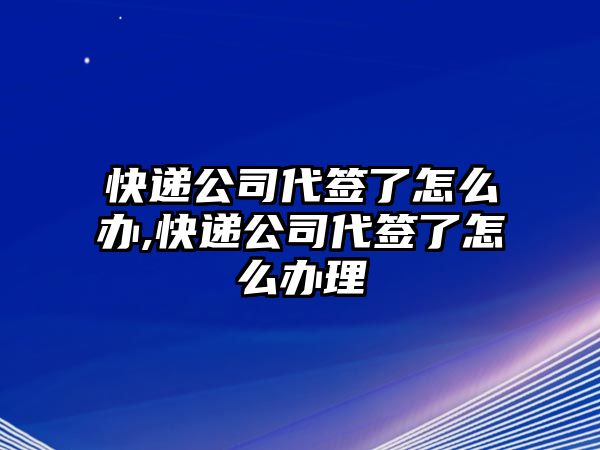 快递公司代签了怎么办,快递公司代签了怎么办理